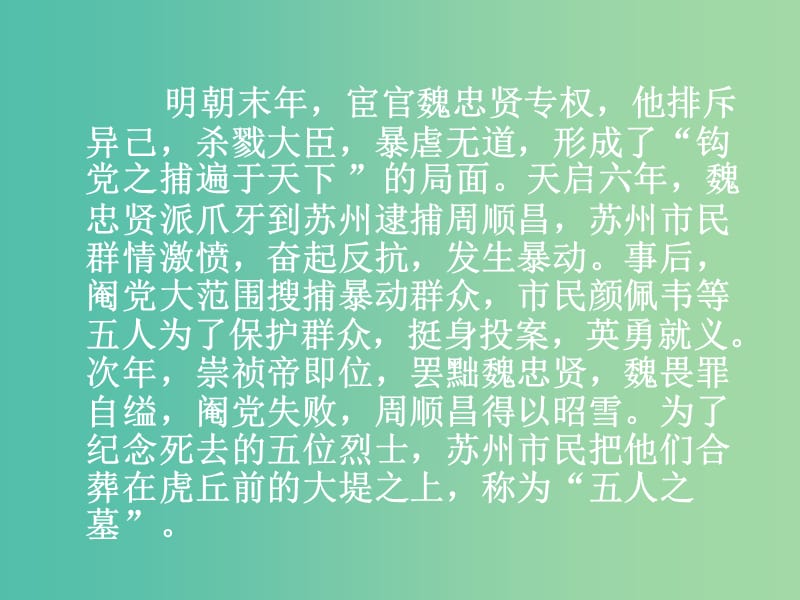 明朝末年，宦官魏忠贤专权，他排斥异己，杀戮大臣，暴虐无道，形成了“钩党之捕遍于天下 ”的局面。天启六年，魏忠贤派爪牙到苏州逮捕周顺昌，苏州市民群情激愤，奋起反抗，发生暴动。事后，阉党大范围搜捕暴动群众，市民颜佩韦等五人为了保护群众，挺身投案，英勇就义。次年，崇祯帝即位，罢黜魏忠贤，魏畏罪自缢，阉党失败，周顺昌得以昭雪。为了纪念死去的五位烈士，苏州市民把他们合葬在虎丘前的大堤之上，称为“五人之墓”。